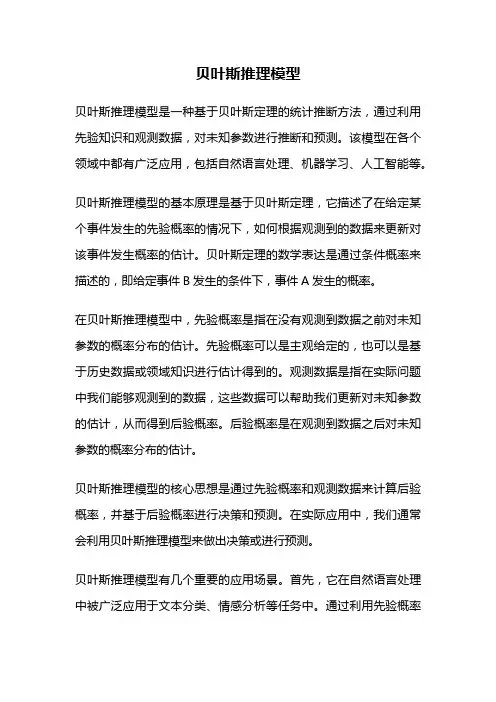 贝叶斯推理模型

贝叶斯推理模型是一种基于贝叶斯定理的统计推断方法，通过利用先验知识和观测数据，对未知参数进行推断和预测。该模型在各个领域中都有广泛应用，包括自然语言处理、机器学习、人工智能等。

贝叶斯推理模型的基本原理是基于贝叶斯定理，它描述了在给定某个事件发生的先验概率的情况下，如何根据观测到的数据来更新对该事件发生概率的估计。贝叶斯定理的数学表达是通过条件概率来描述的，即给定事件 B 发生的条件下，事件 A 发生的概率。

在贝叶斯推理模型中，先验概率是指在没有观测到数据之前对未知参数的概率分布的估计。先验概率可以是主观给定的，也可以是基于历史数据或领域知识进行估计得到的。观测数据是指在实际问题中我们能够观测到的数据，这些数据可以帮助我们更新对未知参数的估计，从而得到后验概率。后验概率是在观测到数据之后对未知参数的概率分布的估计。

贝叶斯推理模型的核心思想是通过先验概率和观测数据来计算后验概率，并基于后验概率进行决策和预测。在实际应用中，我们通常会利用贝叶斯推理模型来做出决策或进行预测。

贝叶斯推理模型有几个重要的应用场景。首先，它在自然语言处理中被广泛应用于文本分类、情感分析等任务中。通过利用先验概率